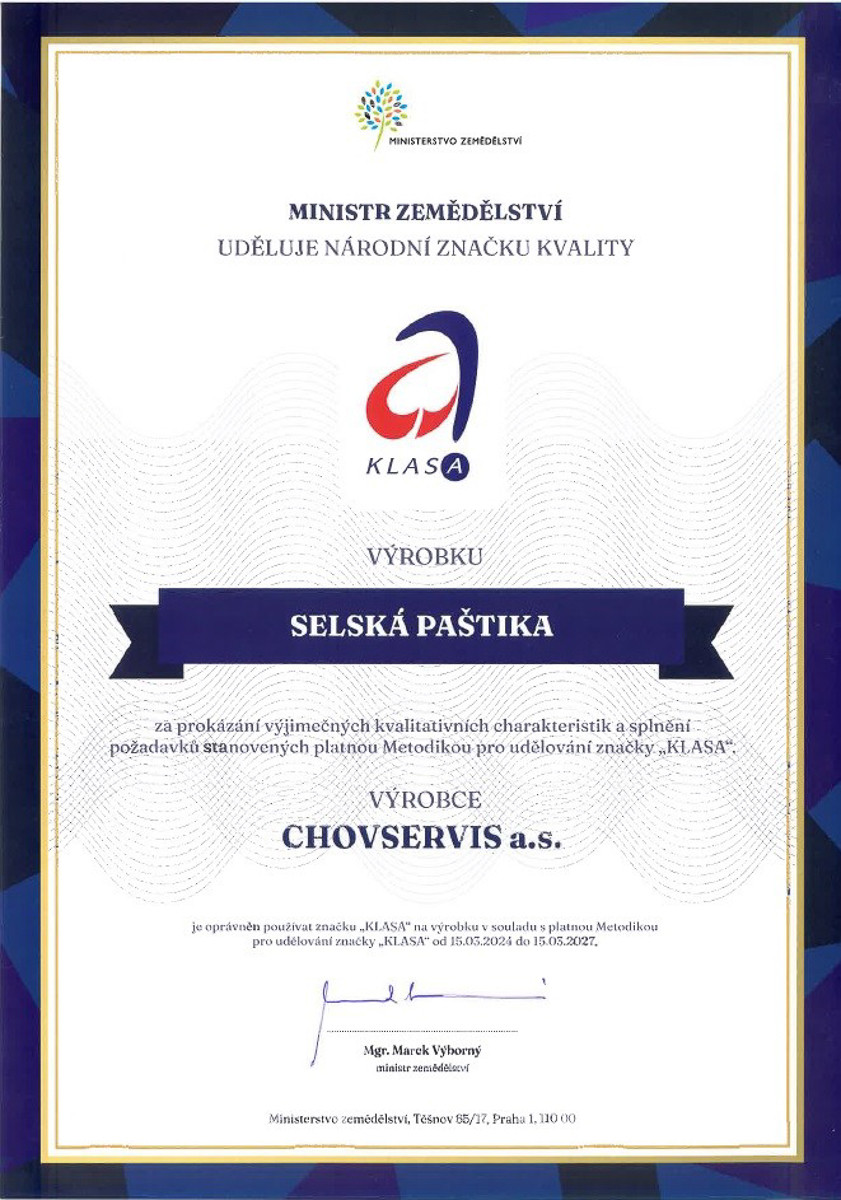 MINISTERSTVO ZEMĚDĚLSTVÍ

MINISTR ZEMĚDĚLSTVÍ
UDĚLUJE NÁRODNÍ ZNAČKU KVALITY

KLASA

VÝROBKU

SELSKÁ PAŠTIKA

za prokázání výjimečných kvalitativních charakteristik a splnění požadavků stanovených platnou Metodikou pro udělování značky „KLASA".

VÝROBCE
CHOVSERVIS a.s.

je oprávněn používat značku „KLASA" na výrobku v souladu s platnou Metodikou pro udělování značky „KLASA" od 15.03.2024 do 15.03.2027.

Mgr. Marek Výborný
ministr zemědělství

Ministerstvo zemědělství, Těšnov 65/17, Praha 1, 110 00